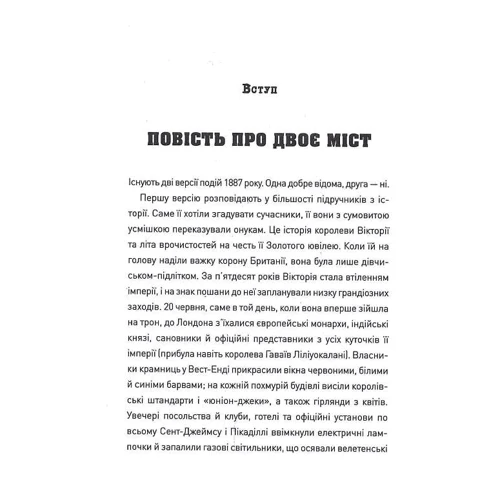 Вступ

ПОВІСТЬ ПРО ДВОЄ МІСТ

Існують дві версії подій 1887 року. Одна добре відома, друга — ні.

Першу версію розповідають у більшості підручників з історії. Саме її хотіли згадувати сучасники, її вони з сумовитою усмішкою переказували онукам. Це історія королеви Вікторії та літа врочистостей на честь її Золотого ювілею. Коли їй на голову наділи важку корону Британії, вона була лише дівчиськом-підлітком. За п'ятдесят років Вікторія стала втіленням імперії, і на знак пошани до неї запланували низку грандіозних заходів. 20 червня, саме в той день, коли вона вперше зійшла на трон, до Лондона з'їхалися європейські монархи, індійські князі, сановники й офіційні представники з усіх куточків її імперії (прибула навіть королева Гаваїв Ліліуокалані). Власники крамниць у Вест-Енді прикрасили вікна червоними, білими й синіми барвами; на кожній похмурій будівлі висіли королівські штандарти і «юніон-джеки», а також гірлянди з квітів. Увечері посольства й клуби, готелі та офіційні установи по всьому Сент-Джеймсу і Пікаділлі ввімкнули електричні лампочки й запалили газові світильники, що осявали велетенські